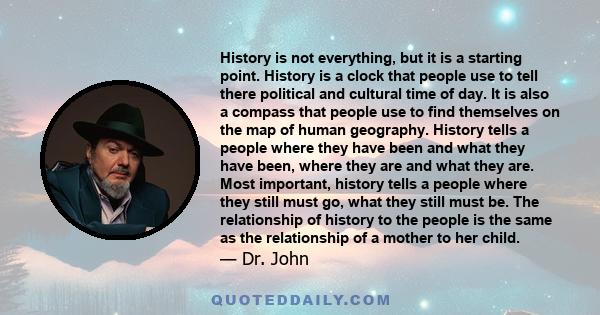 History is not everything, but it is a starting point. History is a clock that people use to tell there political and cultural time of day. It is also a compass that people use to find themselves on the map of human geography. History tells a people where they have been and what they have been, where they are and what they are. Most important, history tells a people where they still must go, what they still must be. The relationship of history to the people is the same as the relationship of a mother to her child.
— Dr. John

QUOTEDDAILY.COM